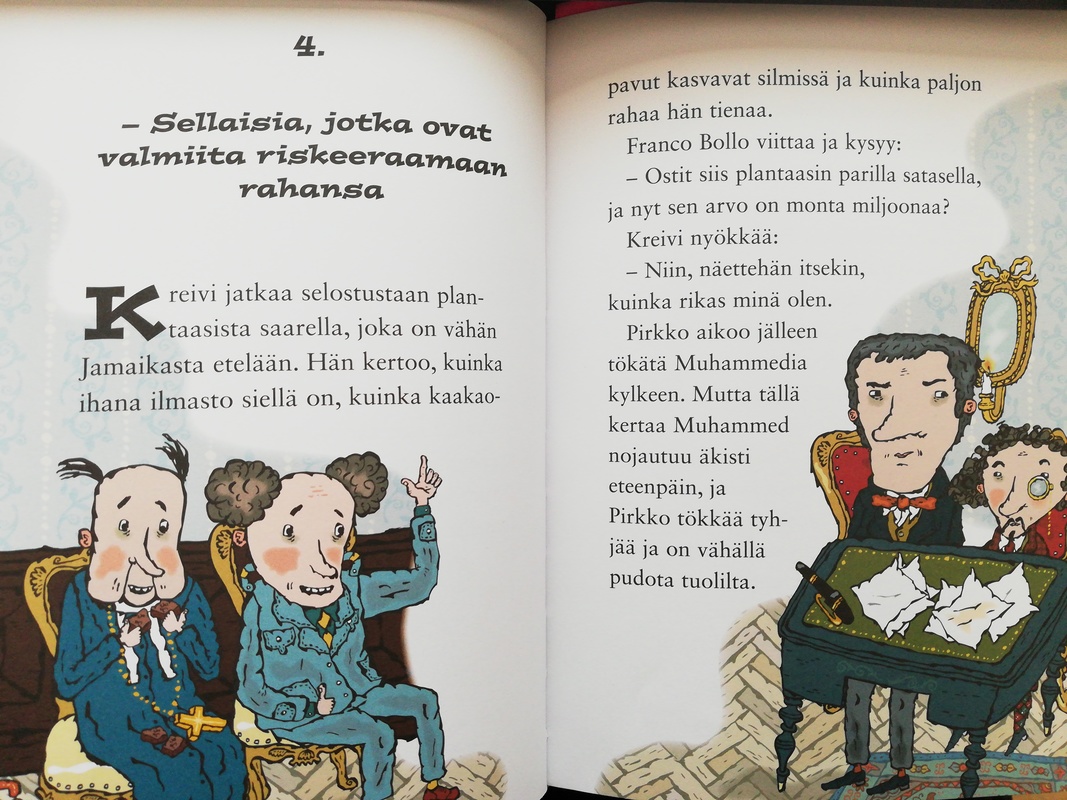 4.

– Sellaisia, jotka ovat valmiita riskeeraamaan rahansa

Kreivi jatkaa selostustaan plantaasista saarella, joka on vähän Jamaikasta etelään. Hän kertoo, kuinka ihana ilmasto siellä on, kuinka kaakaopavut kasvavat silmissä ja kuinka paljon rahaa hän tienaa.

Franco Bollo viittaa ja kysyy:

– Ostit siis plantaasin parilla satasella, ja nyt sen arvo on monta miljoonaa?

Kreivi nyökkää:

– Niin, näettehän itsekin, kuinka rikas minä olen.

Pirkko aikoo jälleen tökätä Muhammedia kylkeen. Mutta tällä kertaa Muhammed nojautuu äkisti eteenpäin, ja Pirkko tökkää tyhjää ja on vähällä pudota tuolilta.